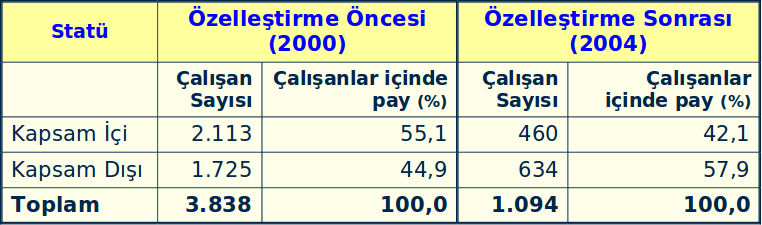 | Statü | Özelleştirme Öncesi (2000) | | Özelleştirme Sonrası (2004) | |
|---|---|---|---|---|
| | Çalışan Sayısı | Çalışanlar içinde pay (%) | Çalışan Sayısı | Çalışanlar içinde pay (%) |
| Kapsam İçi | 2.113 | 55,1 | 460 | 42,1 |
| Kapsam Dışı | 1.725 | 44,9 | 634 | 57,9 |
| Toplam | 3.838 | 100,0 | 1.094 | 100,0 |